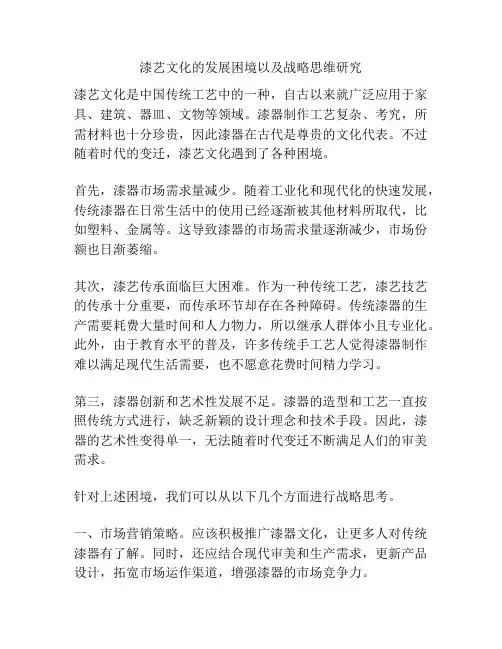 漆艺文化的发展困境以及战略思维研究

漆艺文化是中国传统工艺中的一种，自古以来就广泛应用于家具、建筑、器皿、文物等领域。漆器制作工艺复杂、考究，所需材料也十分珍贵，因此漆器在古代是尊贵的文化代表。不过随着时代的变迁，漆艺文化遇到了各种困境。

首先，漆器市场需求量减少。随着工业化和现代化的快速发展，传统漆器在日常生活中的使用已经逐渐被其他材料所取代，比如塑料、金属等。这导致漆器的市场需求量逐渐减少，市场份额也日渐萎缩。

其次，漆艺传承面临巨大困难。作为一种传统工艺，漆艺技艺的传承十分重要，而传承环节却存在各种障碍。传统漆器的生产需要耗费大量时间和人力物力，所以继承人群体小且专业化。此外，由于教育水平的普及，许多传统手工艺人觉得漆器制作难以满足现代生活需要，也不愿意花费时间精力学习。

第三，漆器创新和艺术性发展不足。漆器的造型和工艺一直按照传统方式进行，缺乏新颖的设计理念和技术手段。因此，漆器的艺术性变得单一，无法随着时代变迁不断满足人们的审美需求。

针对上述困境，我们可以从以下几个方面进行战略思考。

一、市场营销策略。应该积极推广漆器文化，让更多人对传统漆器有了解。同时，还应结合现代审美和生产需求，更新产品设计，拓宽市场运作渠道，增强漆器的市场竞争力。